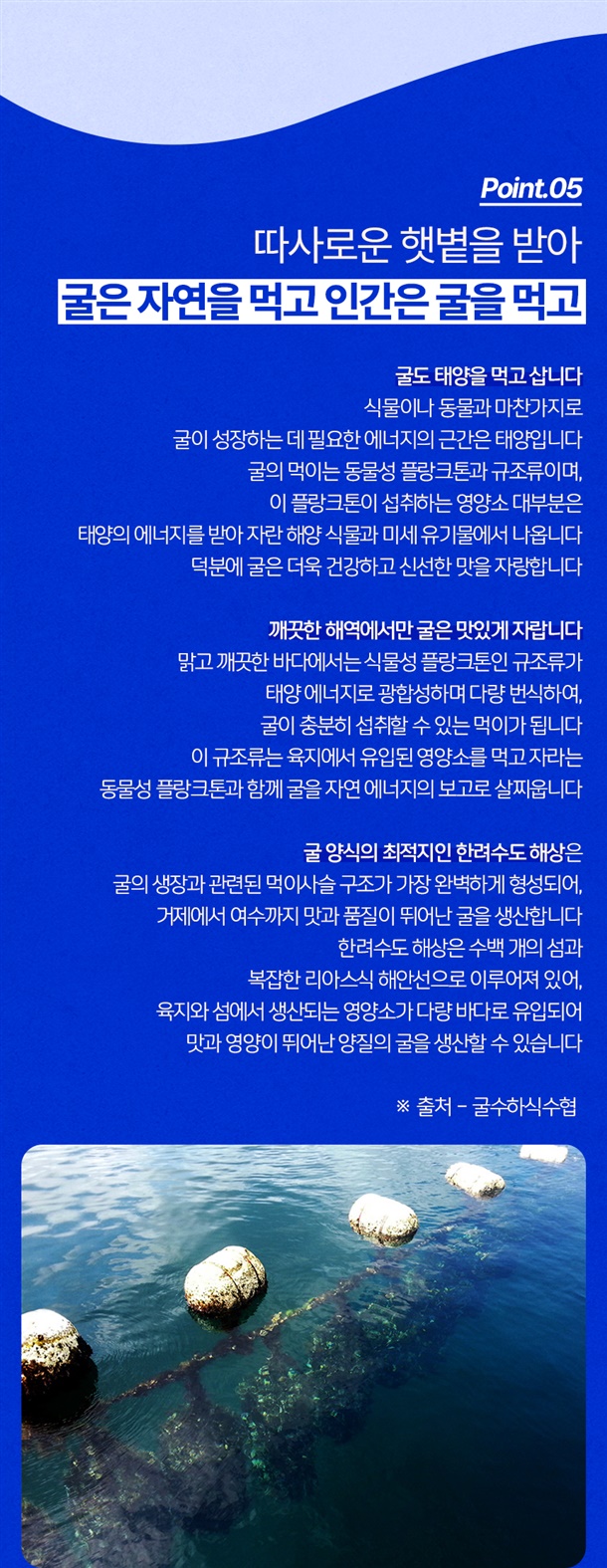 Point.05

따사로운 햇볕을 받아
굴은 자연을 먹고 인간은 굴을 먹고

굴도 태양을 먹고 삽니다
식물이나 동물과 마찬가지로
굴이 성장하는 데 필요한 에너지의 근간은 태양입니다
굴의 먹이는 동물성 플랑크톤과 규조류이며,
이 플랑크톤이 섭취하는 영양소 대부분은
태양의 에너지를 받아 자란 해양 식물과 미세 유기물에서 나옵니다
덕분에 굴은 더욱 건강하고 신선한 맛을 자랑합니다

깨끗한 해역에서만 굴은 맛있게 자랍니다
맑고 깨끗한 바다에서는 식물성 플랑크톤인 규조류가
태양 에너지로 광합성하며 다량 번식하여,
굴이 충분히 섭취할 수 있는 먹이가 됩니다
이 규조류는 육지에서 유입된 영양소를 먹고 자라는
동물성 플랑크톤과 함께 굴을 자연 에너지의 보고로 살찌웁니다

굴 양식의 최적지인 한려수도 해상은
굴의 생장과 관련된 먹이사슬 구조가 가장 완벽하게 형성되어,
거제에서 여수까지 맛과 품질이 뛰어난 굴을 생산합니다
한려수도 해상은 수백 개의 섬과
복잡한 리아스식 해안선으로 이루어져 있어,
육지와 섬에서 생산되는 영양소가 다량 바다로 유입되어
맛과 영양이 뛰어난 양질의 굴을 생산할 수 있습니다

※ 출처 - 굴수하식수협